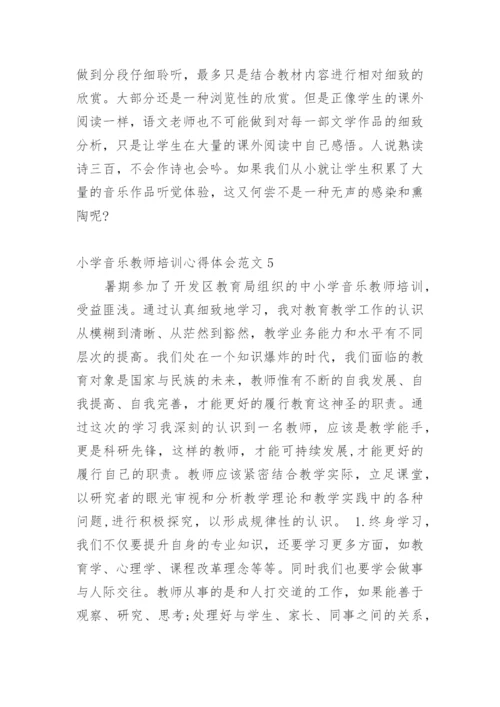 做到分段仔细聆听，最多只是结合教材内容进行相对细致的欣赏。大部分还是一种浏览性的欣赏。但是正像学生的课外阅读一样，语文老师也不可能做到对每一部文学作品的细致分析，只是让学生在大量的课外阅读中自己感悟。人说熟读诗三百，不会作诗也会吟。如果我们从小就让学生积累了大量的音乐作品听觉体验，这又何尝不是一种无声的感染和熏陶呢?

小学音乐教师培训心得体会范文5

暑期参加了开发区教育局组织的中小学音乐教师培训，受益匪浅。通过认真细致地学习，我对教育教学工作的认识从模糊到清晰、从茫然到豁然，教学业务能力和水平有不同层次的提高。我们处在一个知识爆炸的时代，我们面临的教育对象是国家与民族的未来，教师惟有不断的自我发展、自我提高、自我完善，才能更好的履行教育这神圣的职责。通过这次的学习我深刻的认识到一名教师，应该是教学能手，更是科研先锋，这样的教师，才能可持续发展,才能更好的履行自己的职责。教师应该紧密结合教学实际，立足课堂，以研究者的眼光审视和分析教学理论和教学实践中的各种问题,进行积极探究，以形成规律性的认识。 1.终身学习，我们不仅要提升自身的专业知识，还要学习更多方面，如教育学、心理学、课程改革理念等等。同时我们也要学会做事与人际交往。教师从事的是和人打交道的工作，如果能善于观察、研究、思考;处理好与学生、家长、同事之间的关系，